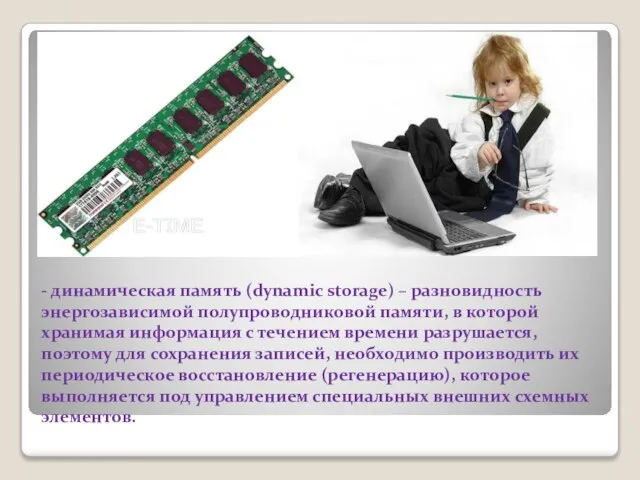 E-TIME

- динамическая память (dynamic storage) – разновидность энергозависимой полупроводниковой памяти, в которой хранимая информация с течением времени разрушается, поэтому для сохранения записей, необходимо производить их периодическое восстановление (регенерацию), которое выполняется под управлением специальных внешних схемных элементов.